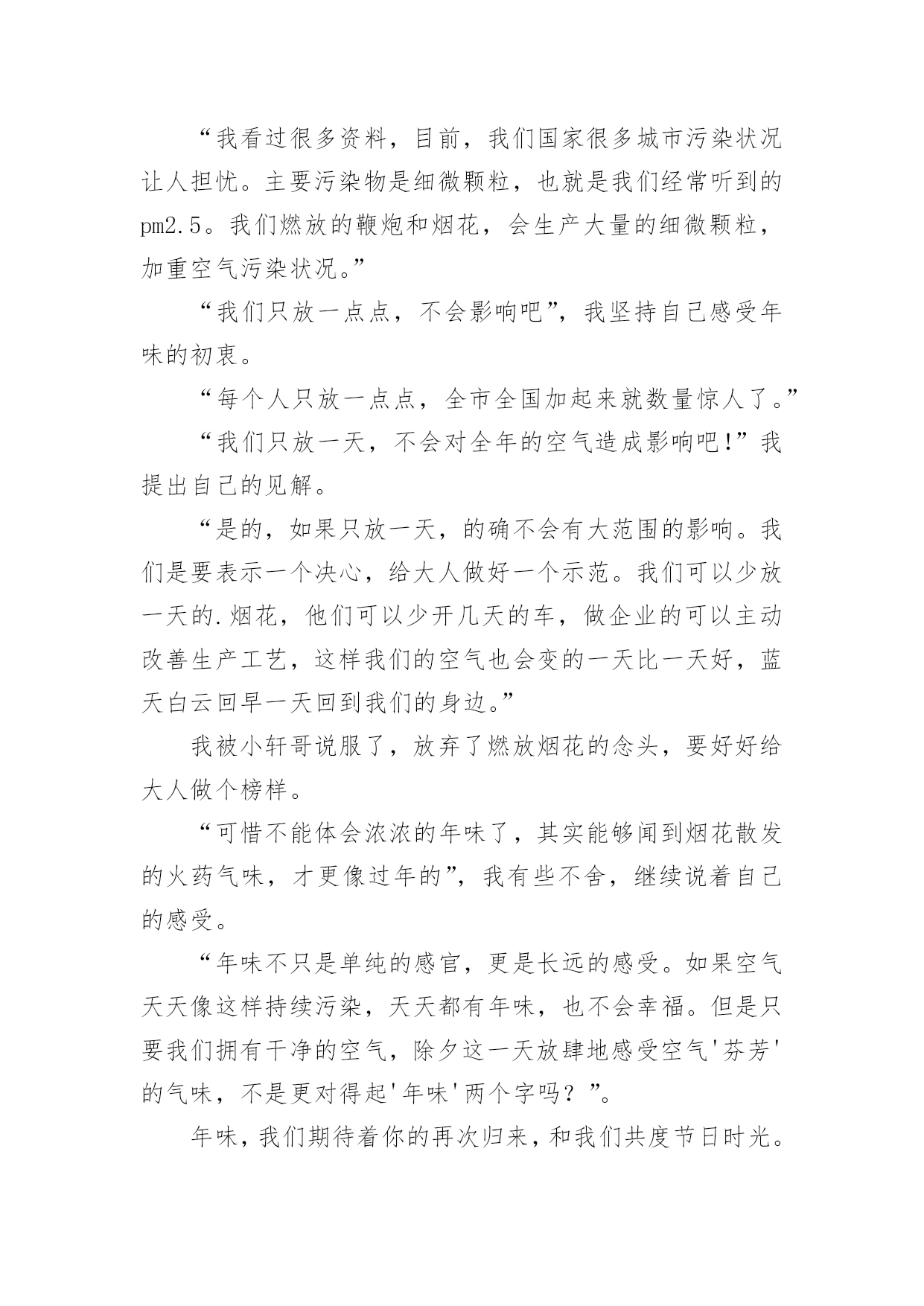 “我看过很多资料，目前，我们国家很多城市污染状况让人担忧。主要污染物是细微颗粒，也就是我们经常听到的pm2.5。我们燃放的鞭炮和烟花，会生产大量的细微颗粒，加重空气污染状况。”

“我们只放一点点，不会影响吧”，我坚持自己感受年味的初衷。

“每个人只放一点点，全市全国加起来就数量惊人了。”

“我们只放一天，不会对全年的空气造成影响吧!”我提出自己的见解。

“是的，如果只放一天，的确不会有大范围的影响。我们是要表示一个决心，给大人做好一个示范。我们可以少放一天的.烟花，他们可以少开几天的车，做企业的可以主动改善生产工艺，这样我们的空气也会变的一天比一天好，蓝天白云回早一天回到我们的身边。”

我被小轩哥说服了，放弃了燃放烟花的念头，要好好给大人做个榜样。

“可惜不能体会浓浓的年味了，其实能够闻到烟花散发的火药气味，才更像过年的”，我有些不舍，继续说着自己的感受。

“年味不只是单纯的感官，更是长远的感受。如果空气天天像这样持续污染，天天都有年味，也不会幸福。但是只要我们拥有干净的空气，除夕这一天放肆地感受空气'芬芳'的气味，不是更对得起'年味'两个字吗？”。

年味，我们期待着你的再次归来，和我们共度节日时光。